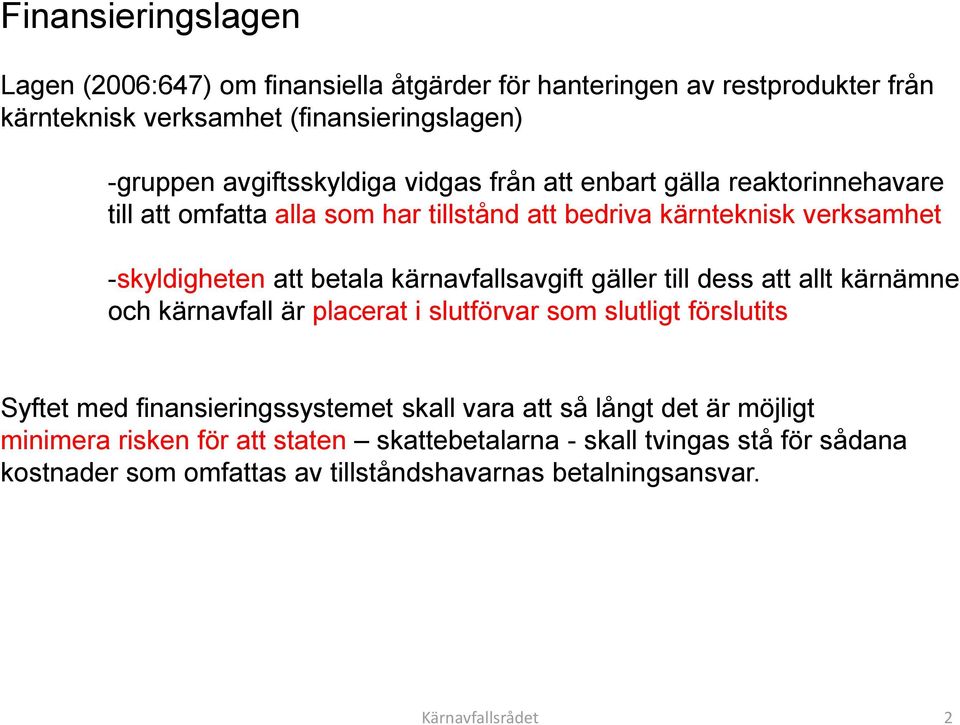 Finansieringslagen

Lagen (2006:647) om finansiella åtgärder för hanteringen av restprodukter från kärnteknisk verksamhet (finansieringslagen)

-gruppen avgiftsskyldiga vidgas från att enbart gälla reaktorinnehavare till att omfatta alla som har tillstånd att bedriva kärnteknisk verksamhet

-skyldigheten att betala kärnavfallsavgift gäller till dess att allt kärnämne och kärnavfall är placerat i slutförvar som slutligt förslutits

Syftet med finansieringssystemet skall vara att så långt det är möjligt minimera risken för att staten – skattebetalarna - skall tvingas stå för sådana kostnader som omfattas av tillståndshavarnas betalningsansvar.

Kärnavfallsrådet

2